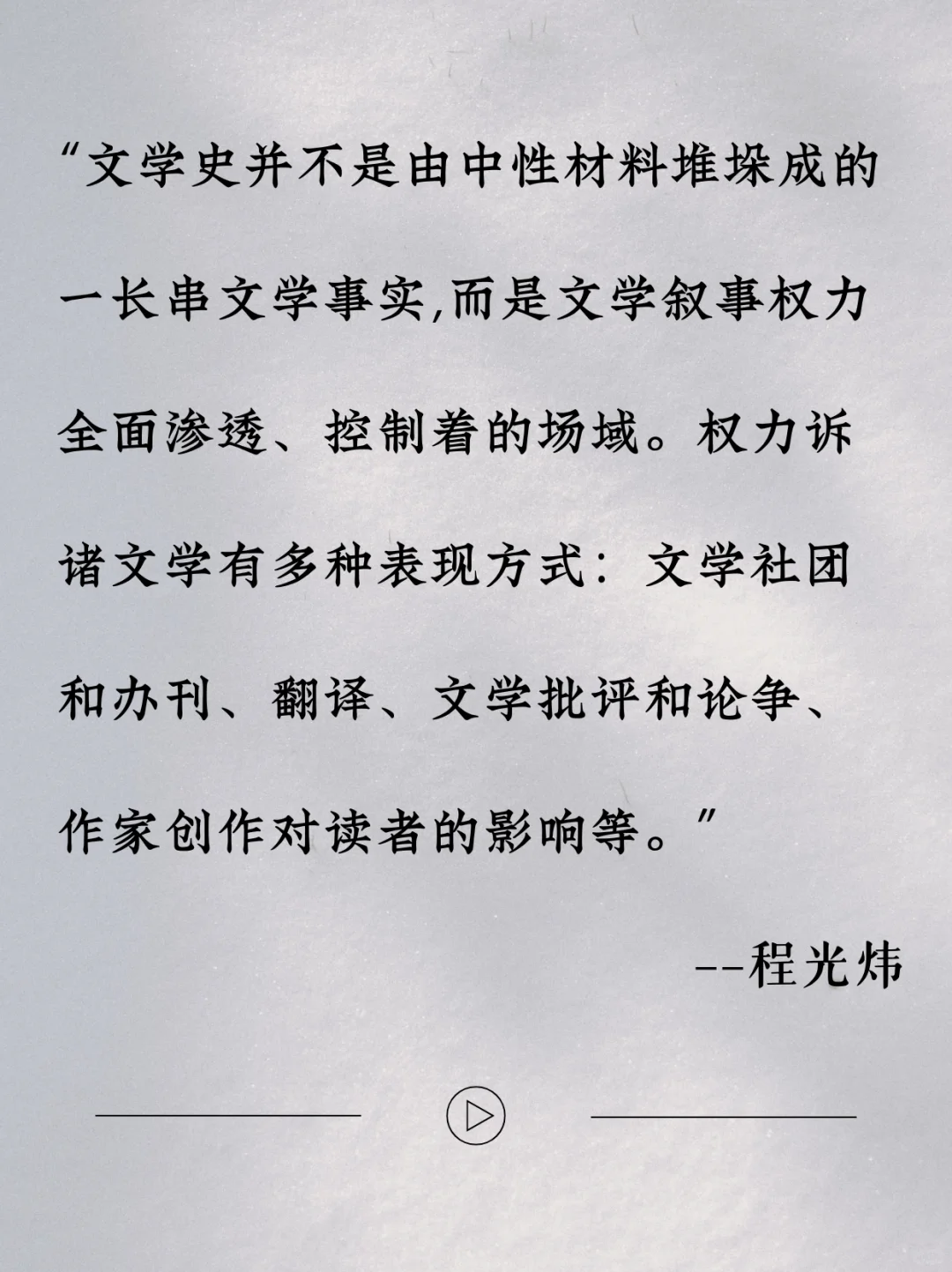 “文学史并不是由中性材料堆垛成的一长串文学事实,而是文学叙事权力全面渗透、控制着的场域。权力诉诸文学有多种表现方式：文学社团和办刊、翻译、文学批评和论争、作家创作对读者的影响等。”

--程光炜